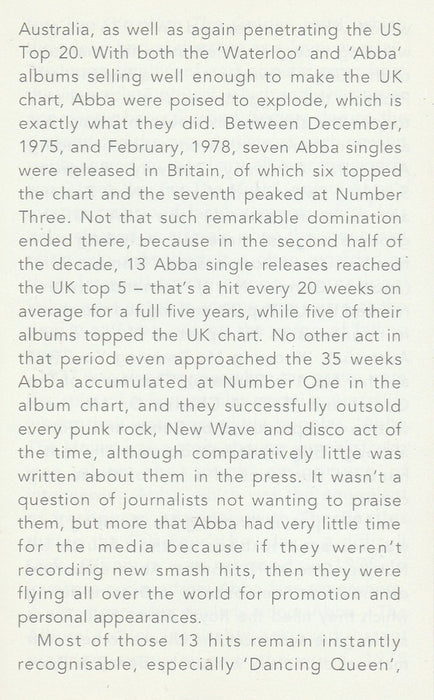 Australia, as well as again penetrating the US Top 20. With both the 'Waterloo' and 'Abba' albums selling well enough to make the UK chart, Abba were poised to explode, which is exactly what they did. Between December, 1975, and February, 1978, seven Abba singles were released in Britain, of which six topped the chart and the seventh peaked at Number Three. Not that such remarkable domination ended there, because in the second half of the decade, 13 Abba single releases reached the UK top 5 – that's a hit every 20 weeks on average for a full five years, while five of their albums topped the UK chart. No other act in that period even approached the 35 weeks Abba accumulated at Number One in the album chart, and they successfully outsold every punk rock, New Wave and disco act of the time, although comparatively little was written about them in the press. It wasn't a question of journalists not wanting to praise them, but more that Abba had very little time for the media because if they weren't recording new smash hits, then they were flying all over the world for promotion and personal appearances.

Most of those 13 hits remain instantly recognisable, especially 'Dancing Queen',